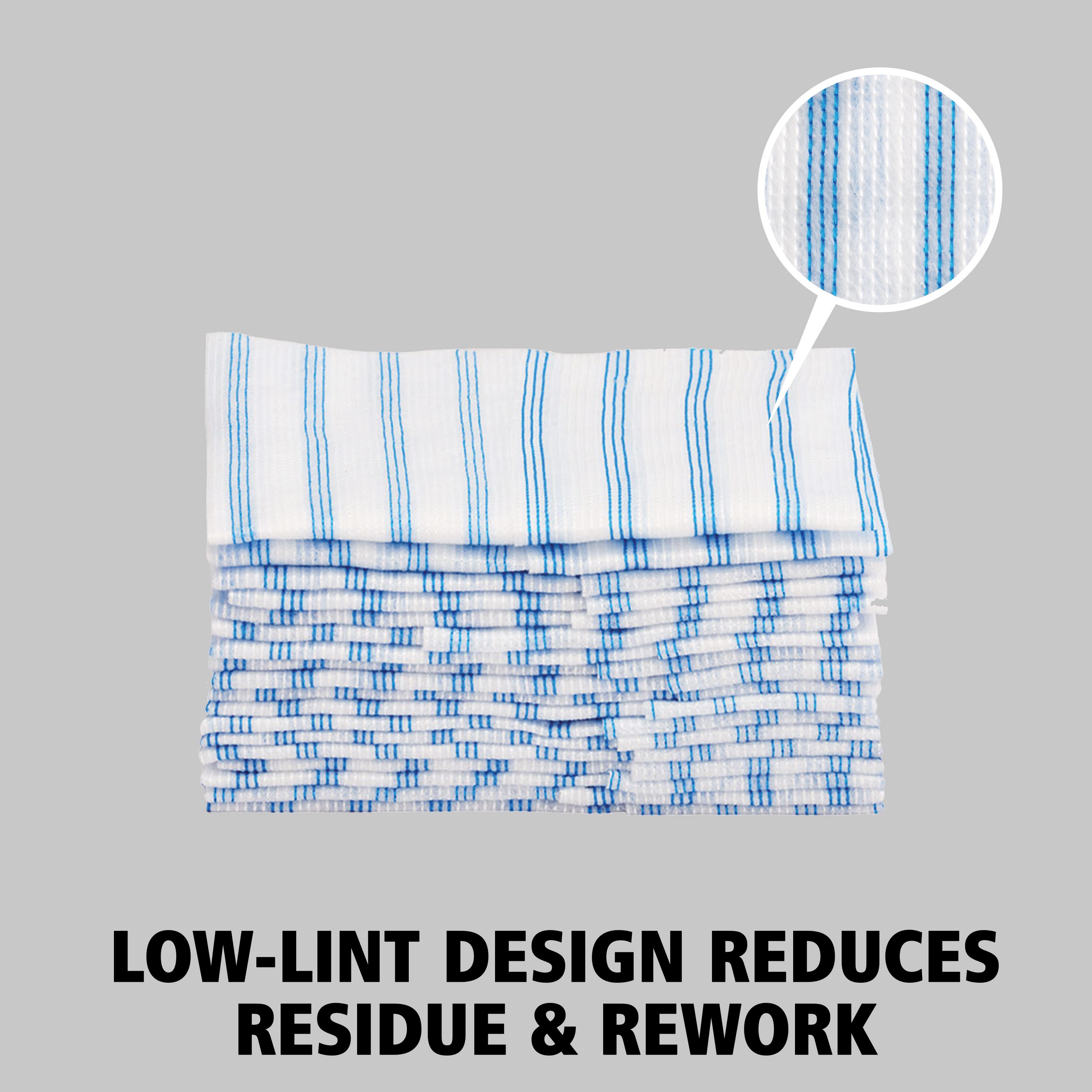 LOW-LINT DESIGN REDUCES RESIDUE & REWORK